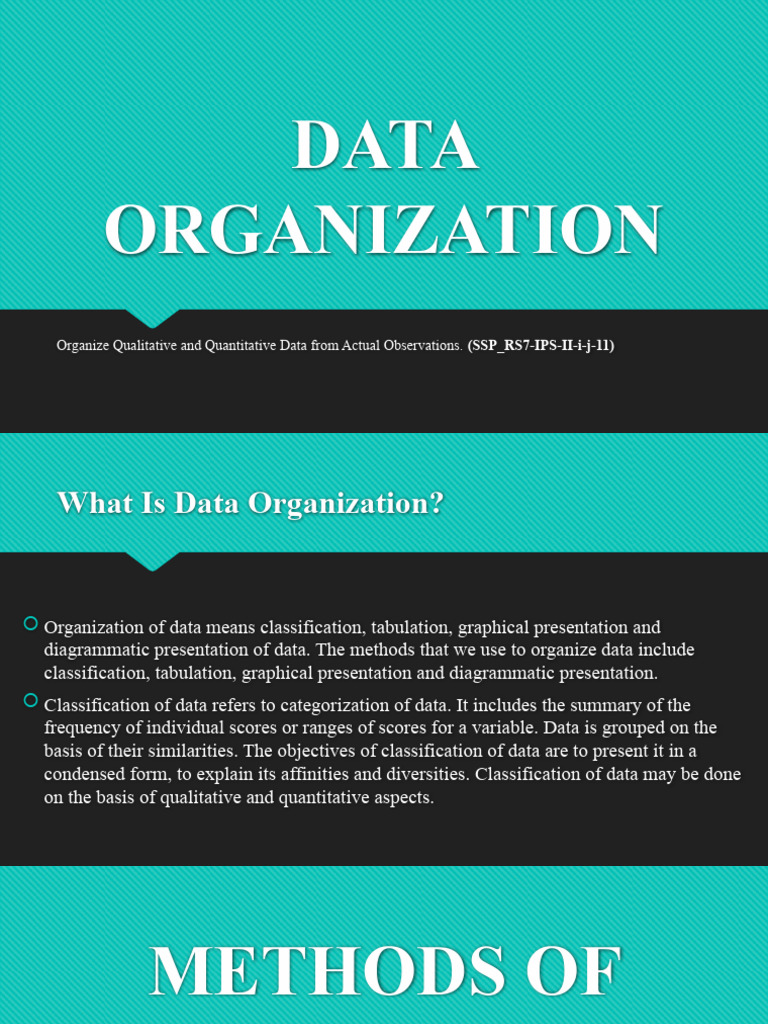 DATA ORGANIZATION

Organize Qualitative and Quantitative Data from Actual Observations. (SSP_RS7-IPS-II-i-j-11)

What Is Data Organization?

Organization of data means classification, tabulation, graphical presentation and diagrammatic presentation of data. The methods that we use to organize data include classification, tabulation, graphical presentation and diagrammatic presentation.

Classification of data refers to categorization of data. It includes the summary of the frequency of individual scores or ranges of scores for a variable. Data is grouped on the basis of their similarities. The objectives of classification of data are to present it in a condensed form, to explain its affinities and diversities. Classification of data may be done on the basis of qualitative and quantitative aspects.

METHODS OF